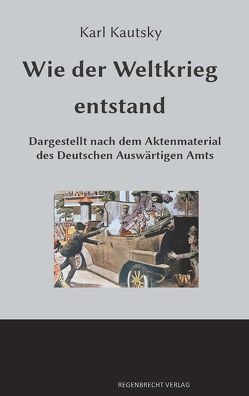 Karl Kautsky

Wie der Weltkrieg entstand

Dargestellt nach dem Aktenmaterial des Deutschen Auswärtigen Amts

REGENBRECHT VERLAG